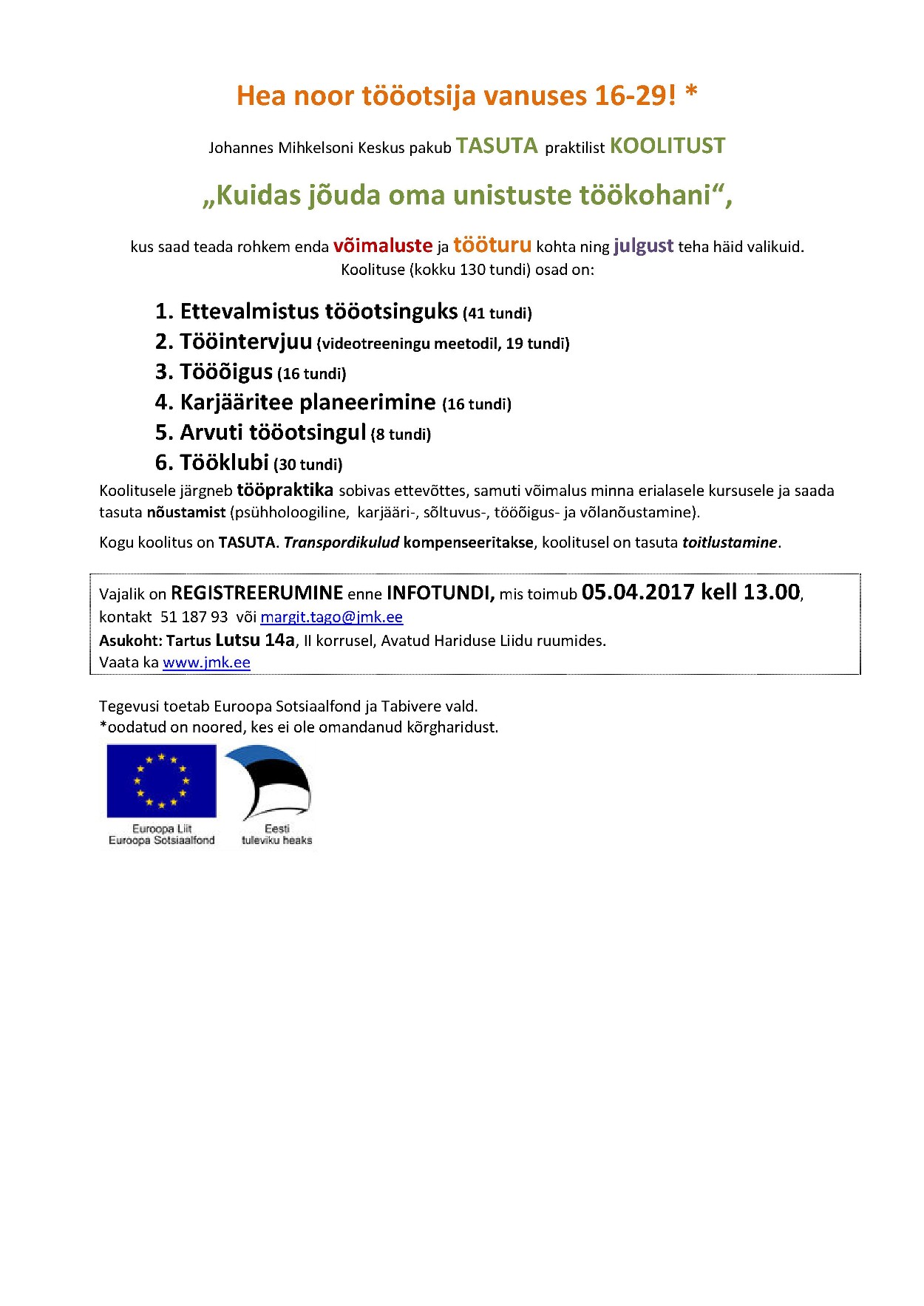 Hea noor tööotsija vanuses 16-29! *

Johannes Mihkelsoni Keskus pakub TASUTA praktilist KOOLITUST

„Kuidas jõuda oma unistuste töökohani“,

kus saad teada rohkem enda võimaluste ja tööturu kohta ning julgust teha häid valikuid.
Koolituse (kokku 130 tundi) osad on:

1. Ettevalmistus tööotsinguks (41 tundi)
2. Tööintervjuu (videotreeningu meetodil, 19 tundi)
3. Tööõigus (16 tundi)
4. Karjääritee planeerimine (16 tundi)
5. Arvuti tööotsingul (8 tundi)
6. Tööklubi (30 tundi)

Koolitusele järgneb tööpraktika sobivas ettevõttes, samuti võimalus minna erialasele kursusele ja saada tasuta nõustamist (psühholoogiline, karjääri-, sõltuvus-, tööõigus- ja võlanõustamine).

Kogu koolitus on TASUTA. Transpordikulud kompenseeritakse, koolitusel on tasuta toitlustamine.

Vajalik on REGISTREERUMINE enne INFOTUNDI, mis toimub 05.04.2017 kell 13.00, kontakt 51 187 93 või margit.tago@jmk.ee
Asukoht: Tartus Lutsu 14a, II korrusel, Avatud Hariduse Liidu ruumides.
Vaata ka www.jmk.ee

Tegevusi toetab Euroopa Sotsiaalfond ja Tabivere vald.
*oodatud on noored, kes ei ole omandanud kõrgharidust.

Euroopa Liit
Euroopa Sotsiaalfond

Eesti
tuleviku heaks